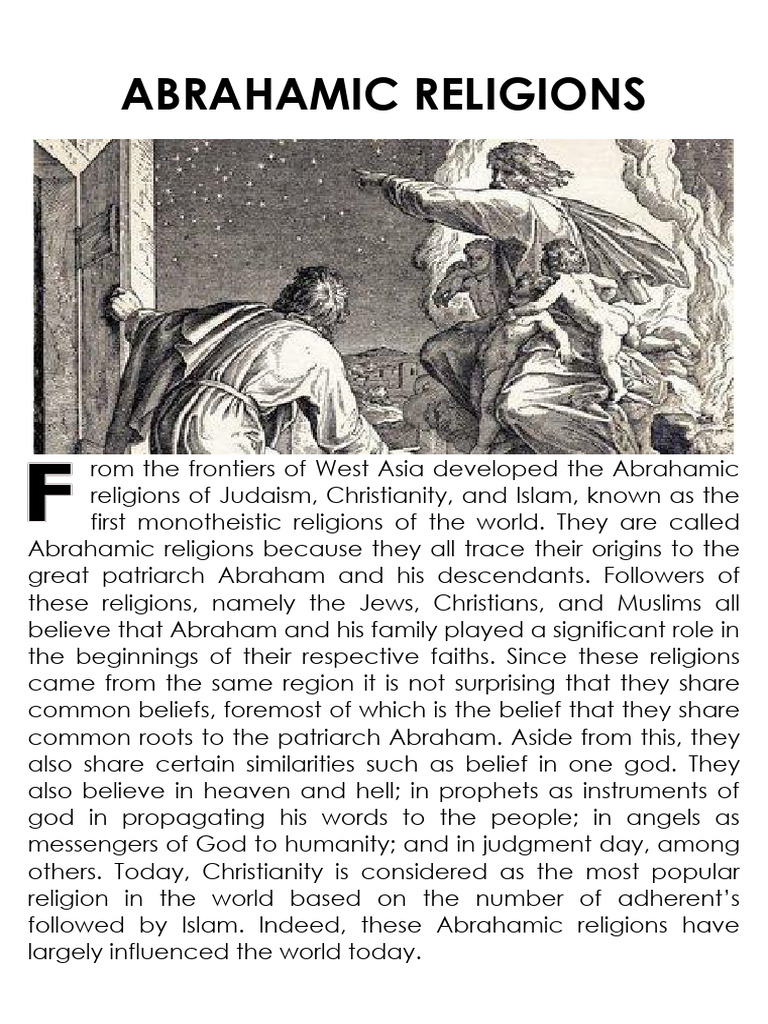 ABRAHAMIC RELIGIONS

From the frontiers of West Asia developed the Abrahamic religions of Judaism, Christianity, and Islam, known as the first monotheistic religions of the world. They are called Abrahamic religions because they all trace their origins to the great patriarch Abraham and his descendants. Followers of these religions, namely the Jews, Christians, and Muslims all believe that Abraham and his family played a significant role in the beginnings of their respective faiths. Since these religions came from the same region it is not surprising that they share common beliefs, foremost of which is the belief that they share common roots to the patriarch Abraham. Aside from this, they also share certain similarities such as belief in one god. They also believe in heaven and hell; in prophets as instruments of god in propagating his words to the people; in angels as messengers of God to humanity; and in judgment day, among others. Today, Christianity is considered as the most popular religion in the world based on the number of adherent's followed by Islam. Indeed, these Abrahamic religions have largely influenced the world today.